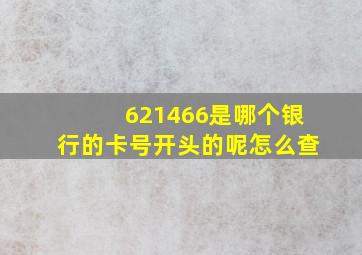 621466是哪个银行的卡号开头的呢怎么查